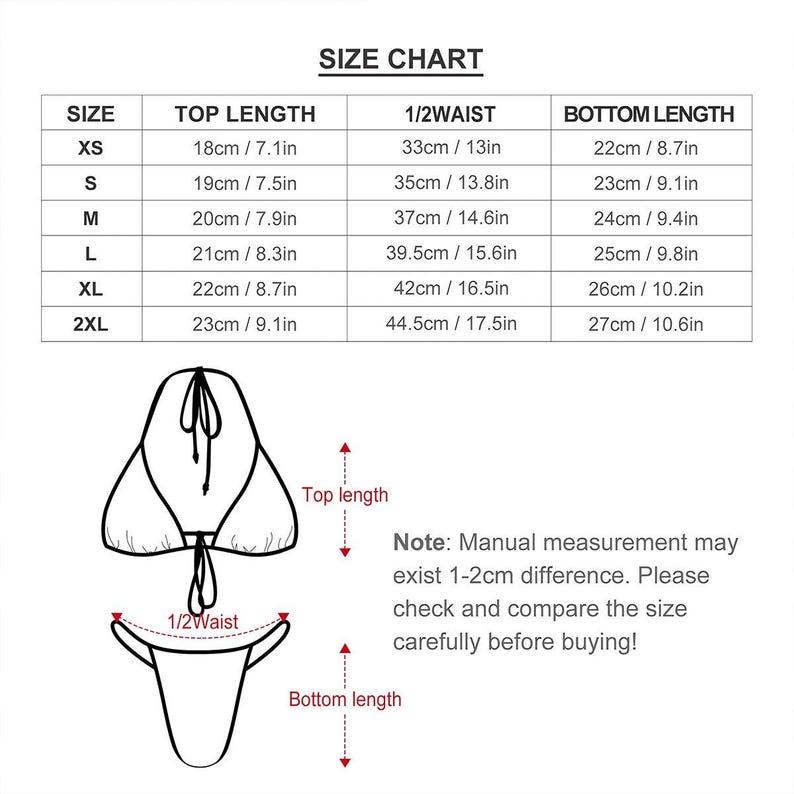 SIZE CHART

| SIZE | TOP LENGTH | 1/2WAIST | BOTTOM LENGTH |
|---|---|---|---|
| XS | 18cm / 7.1in | 33cm / 13in | 22cm / 8.7in |
| S | 19cm / 7.5in | 35cm / 13.8in | 23cm / 9.1in |
| M | 20cm / 7.9in | 37cm / 14.6in | 24cm / 9.4in |
| L | 21cm / 8.3in | 39.5cm / 15.6in | 25cm / 9.8in |
| XL | 22cm / 8.7in | 42cm / 16.5in | 26cm / 10.2in |
| 2XL | 23cm / 9.1in | 44.5cm / 17.5in | 27cm / 10.6in |

Top length

1/2Waist

Bottom length

Note: Manual measurement may exist 1-2cm difference. Please check and compare the size carefully before buying!